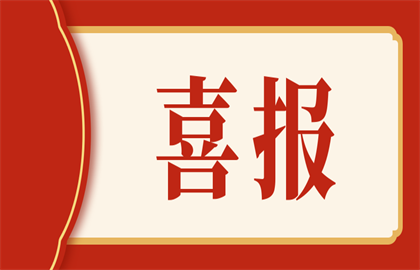 喜报